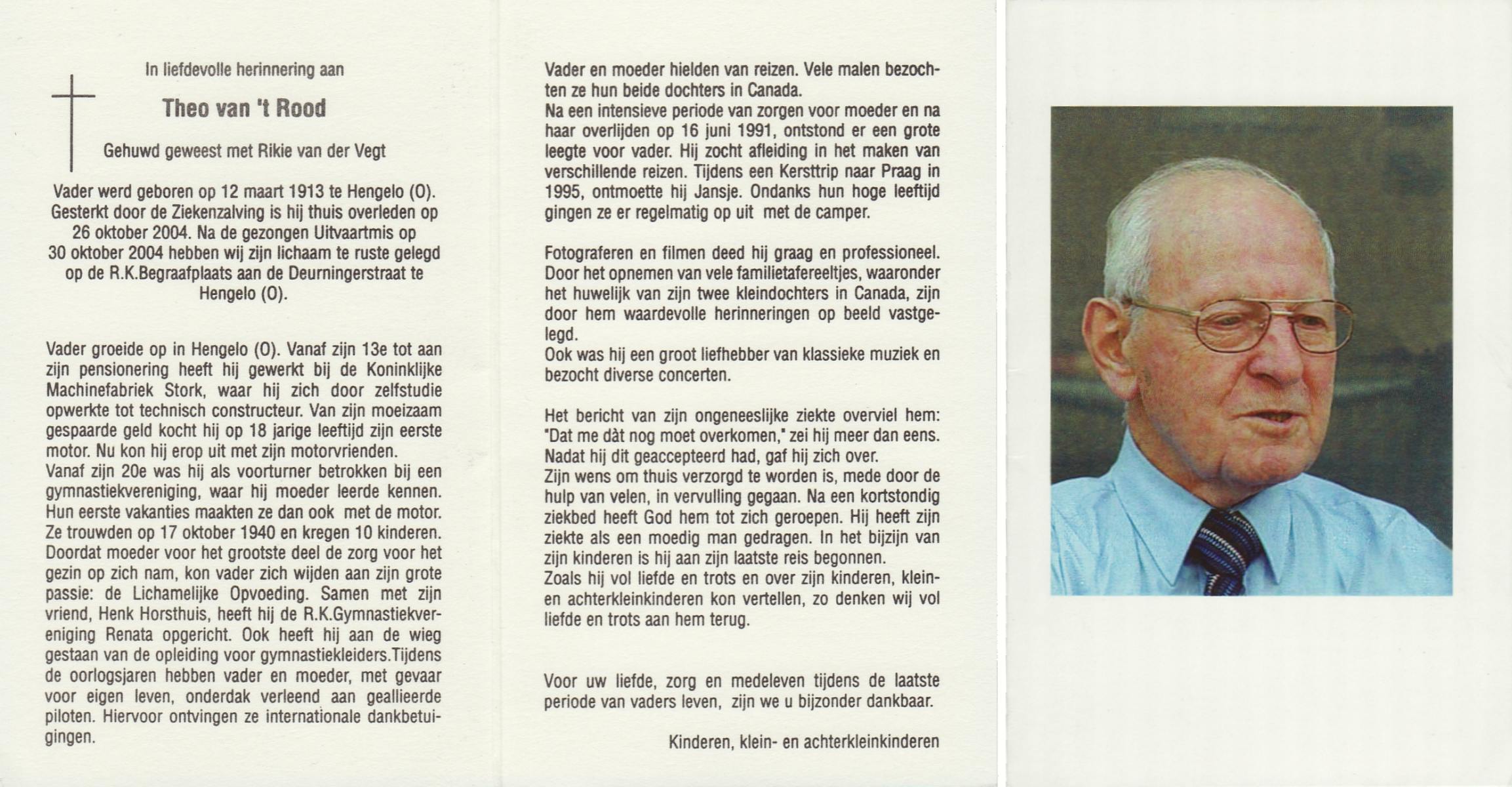 In liefdevolle herinnering aan

Theo van 't Rood

Gehuwd geweest met Rikie van der Vegt

Vader werd geboren op 12 maart 1913 te Hengelo (O). Gesterkt door de Ziekenzalving is hij thuis overleden op 26 oktober 2004. Na de gezongen Uitvaartmis op 30 oktober 2004 hebben wij zijn lichaam te ruste gelegd op de R.K.Begraafplaats aan de Deurningerstraat te Hengelo (O).

Vader groeide op in Hengelo (O). Vanaf zijn 13e tot aan zijn pensionering heeft hij gewerkt bij de Koninklijke Machinefabriek Stork, waar hij zich door zelfstudie opwerkte tot technisch constructeur. Van zijn moeizaam gespaarde geld kocht hij op 18 jarige leeftijd zijn eerste motor. Nu kon hij erop uit met zijn motorvrienden.
Vanaf zijn 20e was hij als voorturner betrokken bij een gymnastiekvereniging, waar hij moeder leerde kennen. Hun eerste vakanties maakten ze dan ook met de motor. Ze trouwden op 17 oktober 1940 en kregen 10 kinderen. Doordat moeder voor het grootste deel de zorg voor het gezin op zich nam, kon vader zich wijden aan zijn grote passie: de Lichamelijke Opvoeding. Samen met zijn vriend, Henk Horsthuis, heeft hij de R.K.Gymnastiekvereniging Renata opgericht. Ook heeft hij aan de wieg gestaan van de opleiding voor gymnastiekleiders.Tijdens de oorlogsjaren hebben vader en moeder, met gevaar voor eigen leven, onderdak verleend aan geallieerde piloten. Hiervoor ontvingen ze internationale dankbetuigingen.

Vader en moeder hielden van reizen. Vele malen bezochten ze hun beide dochters in Canada.
Na een intensieve periode van zorgen voor moeder en na haar overlijden op 16 juni 1991, ontstond er een grote leegte voor vader. Hij zocht afleiding in het maken van verschillende reizen. Tijdens een Kersttrip naar Praag in 1995, ontmoette hij Jansje. Ondanks hun hoge leeftijd gingen ze er regelmatig op uit met de camper.

Fotograferen en filmen deed hij graag en professioneel. Door het opnemen van vele familietafereeltjes, waaronder het huwelijk van zijn twee kleindochters in Canada, zijn door hem waardevolle herinneringen op beeld vastgelegd.
Ook was hij een groot liefhebber van klassieke muziek en bezocht diverse concerten.

Het bericht van zijn ongeneeslijke ziekte overviel hem: "Dat me dàt nog moet overkomen," zei hij meer dan eens. Nadat hij dit geaccepteerd had, gaf hij zich over.
Zijn wens om thuis verzorgd te worden is, mede door de hulp van velen, in vervulling gegaan. Na een kortstondig ziekbed heeft God hem tot zich geroepen. Hij heeft zijn ziekte als een moedig man gedragen. In het bijzijn van zijn kinderen is hij aan zijn laatste reis begonnen.
Zoals hij vol liefde en trots en over zijn kinderen, klein- en achterkleinkinderen kon vertellen, zo denken wij vol liefde en trots aan hem terug.

Voor uw liefde, zorg en medeleven tijdens de laatste periode van vaders leven, zijn we u bijzonder dankbaar.

Kinderen, klein- en achterkleinkinderen